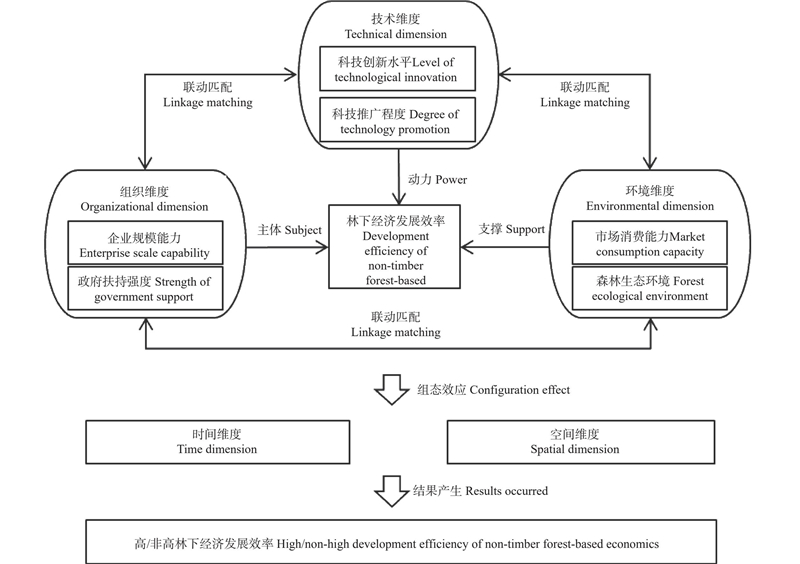 技术维度
Technical dimension

科技创新水平Level of technological innovation

科技推广程度 Degree of technology promotion

联动匹配
Linkage matching

联动匹配
Linkage matching

动力 Power

组织维度
Organizational dimension

企业规模能力
Enterprise scale capability

政府扶持强度 Strength of government support

主体 Subject

林下经济发展效率
Development efficiency of non-timber forest-based

支撑 Support

环境维度
Environmental dimension

市场消费能力Market consumption capacity

森林生态环境 Forest ecological environment

联动匹配
Linkage matching

组态效应 Configuration effect

时间维度
Time dimension

空间维度
Spatial dimension

结果产生 Results occurred

高/非高林下经济发展效率 High/non-high development efficiency of non-timber forest-based economics